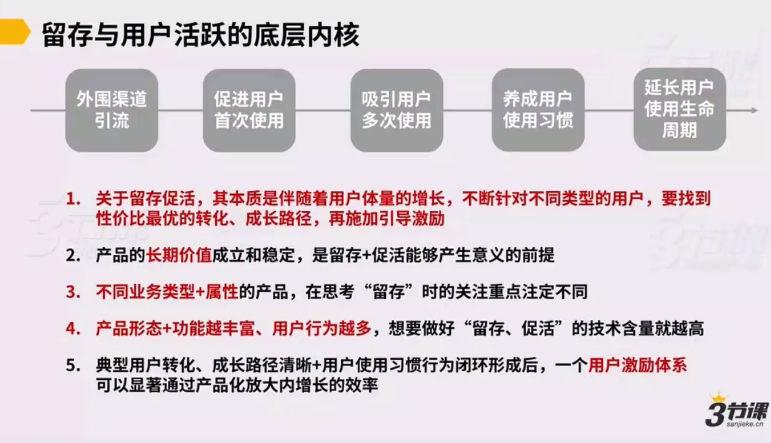 留存与用户活跃的底层内核

外围渠道引流

促进用户首次使用

吸引用户多次使用

养成用户使用习惯

延长用户使用生命周期

1. 关于留存促活，其本质是伴随着用户体量的增长，不断针对不同类型的用户，要找到性价比最优的转化、成长路径，再施加引导激励

2. 产品的长期价值成立和稳定，是留存+促活能够产生意义的前提

3. 不同业务类型+属性的产品，在思考“留存”时的关注重点注定不同

4. 产品形态+功能越丰富、用户行为越多，想要做好“留存、促活”的技术含量就越高

5. 典型用户转化、成长路径清晰+用户使用习惯行为闭环形成后，一个用户激励体系可以显著通过产品化放大内增长的效率

3节课
sanjieke.cn